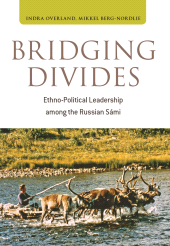 INDRA OVERLAND, MIKKEL BERG-NORDLIE

BRIDGING DIVIDES

Ethno-Political Leadership among the Russian Sámi